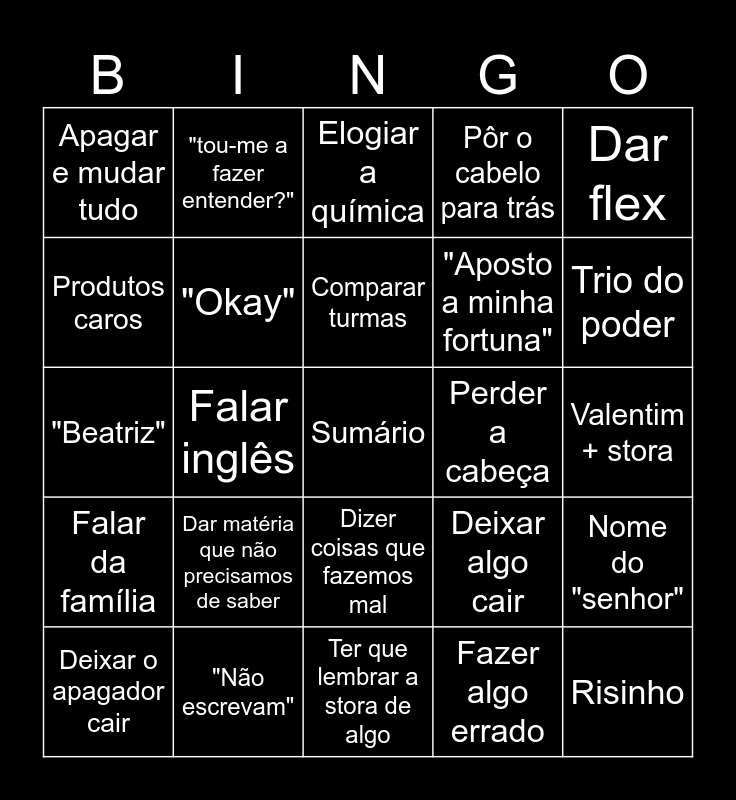 | B | I | N | G | O |
|---|---|---|---|---|
| Apagar e mudar tudo | "tou-me a fazer entender?" | Elogiar a química | Pôr o cabelo para trás | Dar flex |
| Produtos caros | "Okay" | Comparar turmas | "Aposto a minha fortuna" | Trio do poder |
| "Beatriz" | Falar inglês | Sumário | Perder a cabeça | Valentim + stora |
| Falar da família | Dar matéria que não precisamos de saber | Dizer coisas que fazemos mal | Deixar algo cair | Nome do "senhor" |
| Deixar o apagador cair | "Não escrevam" | Ter que lembrar a stora de algo | Fazer algo errado | Risinho |